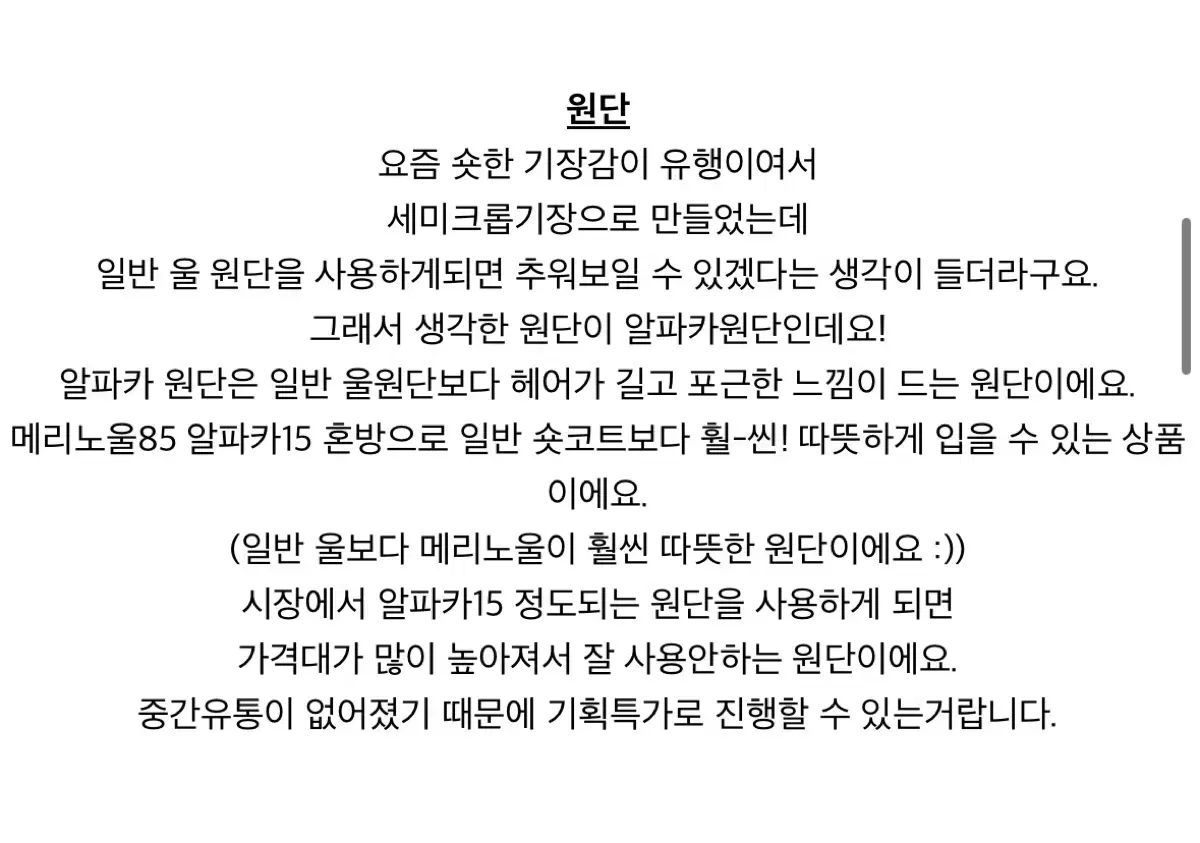 원단
요즘 숏한 기장감이 유행이여서
세미크롭기장으로 만들었는데
일반 울 원단을 사용하게되면 추워보일 수 있겠다는 생각이 들더라구요.
그래서 생각한 원단이 알파카원단인데요!
알파카 원단은 일반 울원단보다 헤어가 길고 포근한 느낌이 드는 원단이에요.
메리노울85 알파카15 혼방으로 일반 숏코트보다 훨-씬! 따뜻하게 입을 수 있는 상품이에요.
(일반 울보다 메리노울이 훨씬 따뜻한 원단이에요 :))
시장에서 알파카15 정도되는 원단을 사용하게 되면
가격대가 많이 높아져서 잘 사용안하는 원단이에요.
중간유통이 없어졌기 때문에 기획특가로 진행할 수 있는거랍니다.